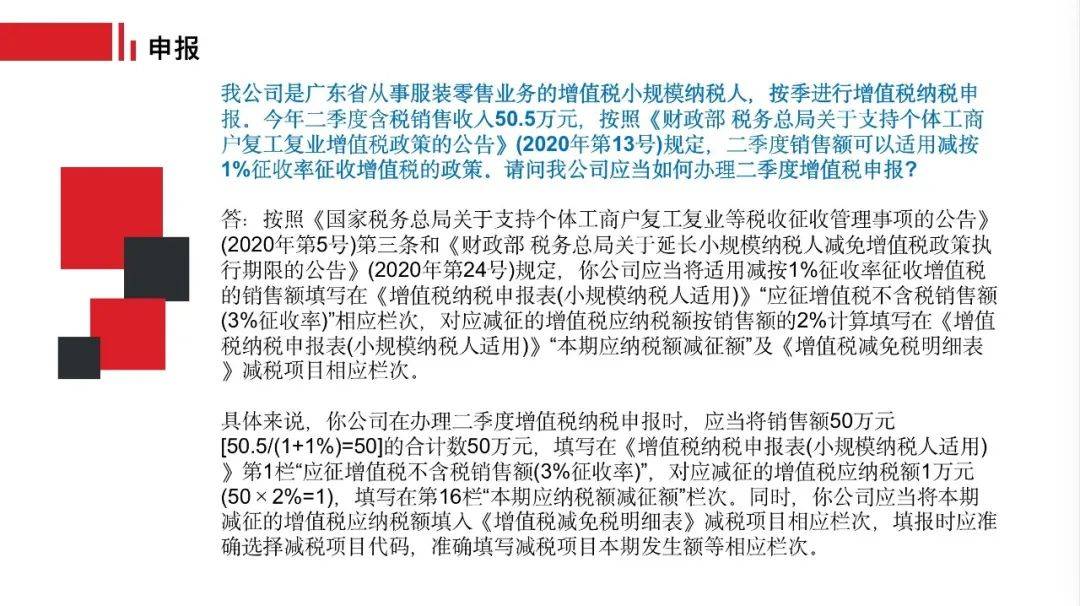 申报

我公司是广东省从事服装零售业务的增值税小规模纳税人，按季进行增值税纳税申报。今年二季度含税销售收入50.5万元，按照《财政部 税务总局关于支持个体工商户复工复业增值税政策的公告》(2020年第13号)规定，二季度销售额可以适用减按1%征收率征收增值税的政策。请问我公司应当如何办理二季度增值税申报？

答：按照《国家税务总局关于支持个体工商户复工复业等税收征收管理事项的公告》(2020年第5号)第三条和《财政部 税务总局关于延长小规模纳税人减免增值税政策执行期限的公告》(2020年第24号)规定，你公司应当将适用减按1%征收率征收增值税的销售额填写在《增值税纳税申报表(小规模纳税人适用)》“应征增值税不含税销售额(3%征收率)”相应栏次，对应减征的增值税应纳税额按销售额的2%计算填写在《增值税纳税申报表(小规模纳税人适用)》“本期应纳税额减征额”及《增值税减免税明细表》减税项目相应栏次。

具体来说，你公司在办理二季度增值税纳税申报时，应当将销售额50万元[50.5/(1+1%)=50]的合计数50万元，填写在《增值税纳税申报表(小规模纳税人适用)》第1栏“应征增值税不含税销售额(3%征收率)”，对应减征的增值税应纳税额1万元(50×2%=1)，填写在第16栏“本期应纳税额减征额”栏次。同时，你公司应当将本期减征的增值税应纳税额填入《增值税减免税明细表》减税项目相应栏次，填报时应准确选择减税项目代码，准确填写减税项目本期发生额等相应栏次。